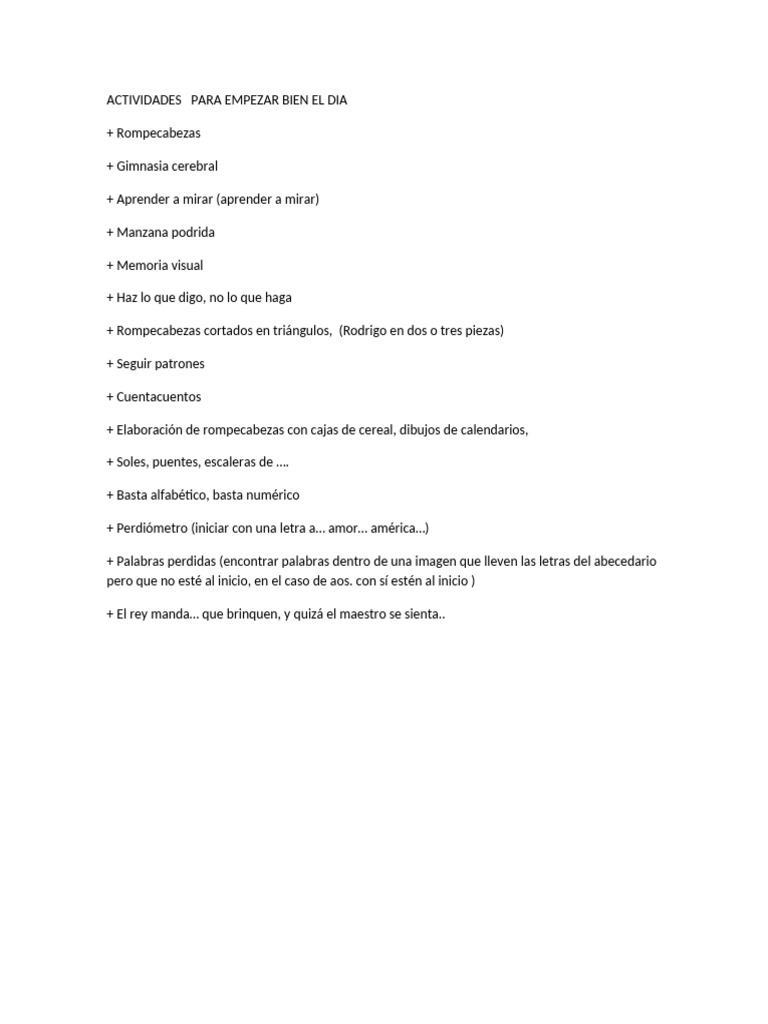 ACTIVIDADES PARA EMPEZAR BIEN EL DIA

+ Rompecabezas

+ Gimnasia cerebral

+ Aprender a mirar (aprender a mirar)

+ Manzana podrida

+ Memoria visual

+ Haz lo que digo, no lo que haga

+ Rompecabezas cortados en triángulos, (Rodrigo en dos o tres piezas)

+ Seguir patrones

+ Cuentacuentos

+ Elaboración de rompecabezas con cajas de cereal, dibujos de calendarios,

+ Soles, puentes, escaleras de ….

+ Basta alfabético, basta numérico

+ Perdiómetro (iniciar con una letra a… amor… américa…)

+ Palabras perdidas (encontrar palabras dentro de una imagen que lleven las letras del abecedario pero que no esté al inicio, en el caso de aos. con sí estén al inicio )

+ El rey manda… que brinquen, y quizá el maestro se sienta..